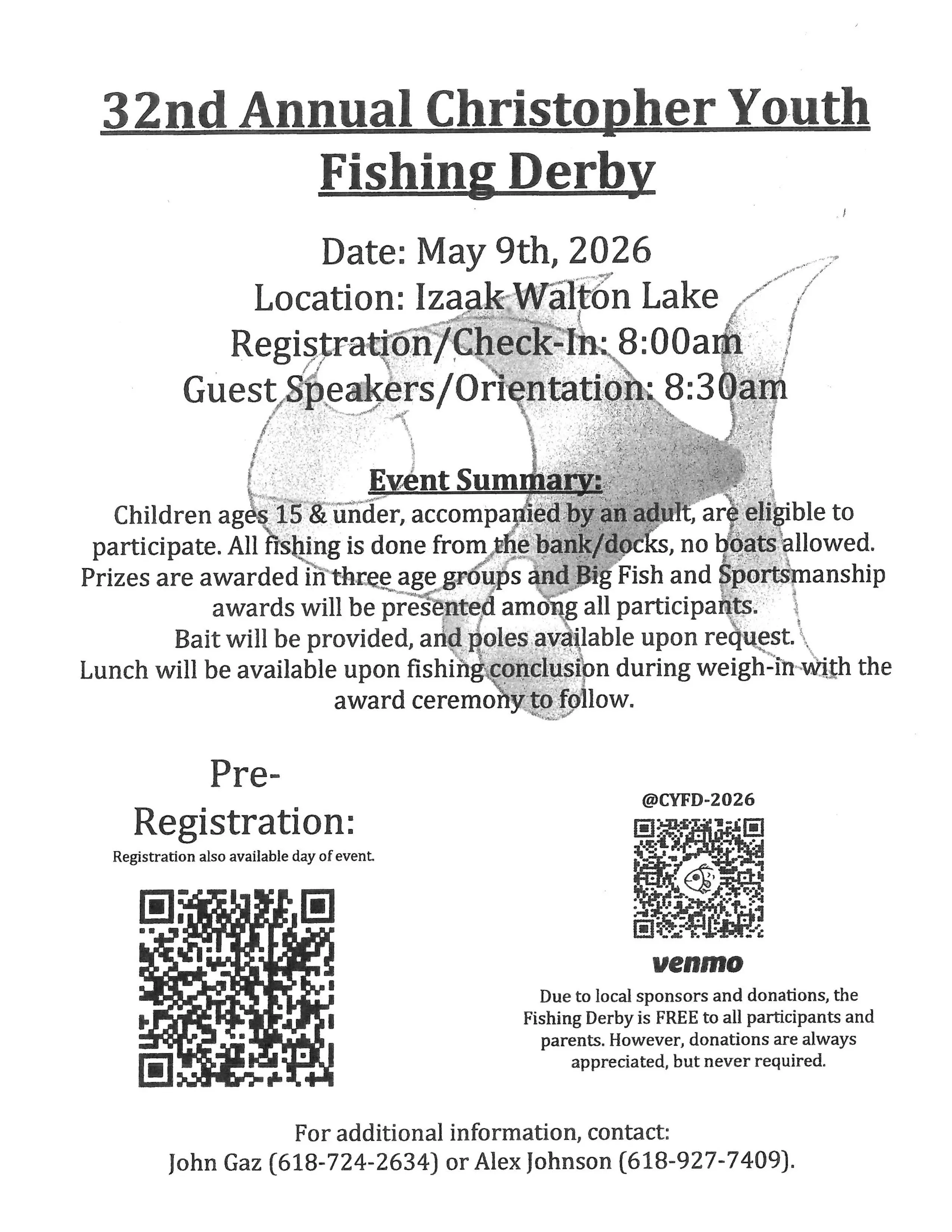 32nd Annual Christopher Youth Fishing Derby

Date: May 9th, 2026
Location: Izaak Walton Lake
Registration/Check-In: 8:00am
Guest Speakers/Orientation: 8:30am

Event Summary:
Children ages 15 & under, accompanied by an adult, are eligible to participate. All fishing is done from the bank/docks, no boats allowed. Prizes are awarded in three age groups and Big Fish and Sportsmanship awards will be presented among all participants.
Bait will be provided, and poles available upon request.
Lunch will be available upon fishing conclusion during weigh-in with the award ceremony to follow.

Pre-Registration:
Registration also available day of event.

@CYFD-2026

venmo

Due to local sponsors and donations, the Fishing Derby is FREE to all participants and parents. However, donations are always appreciated, but never required.

For additional information, contact:
John Gaz (618-724-2634) or Alex Johnson (618-927-7409).